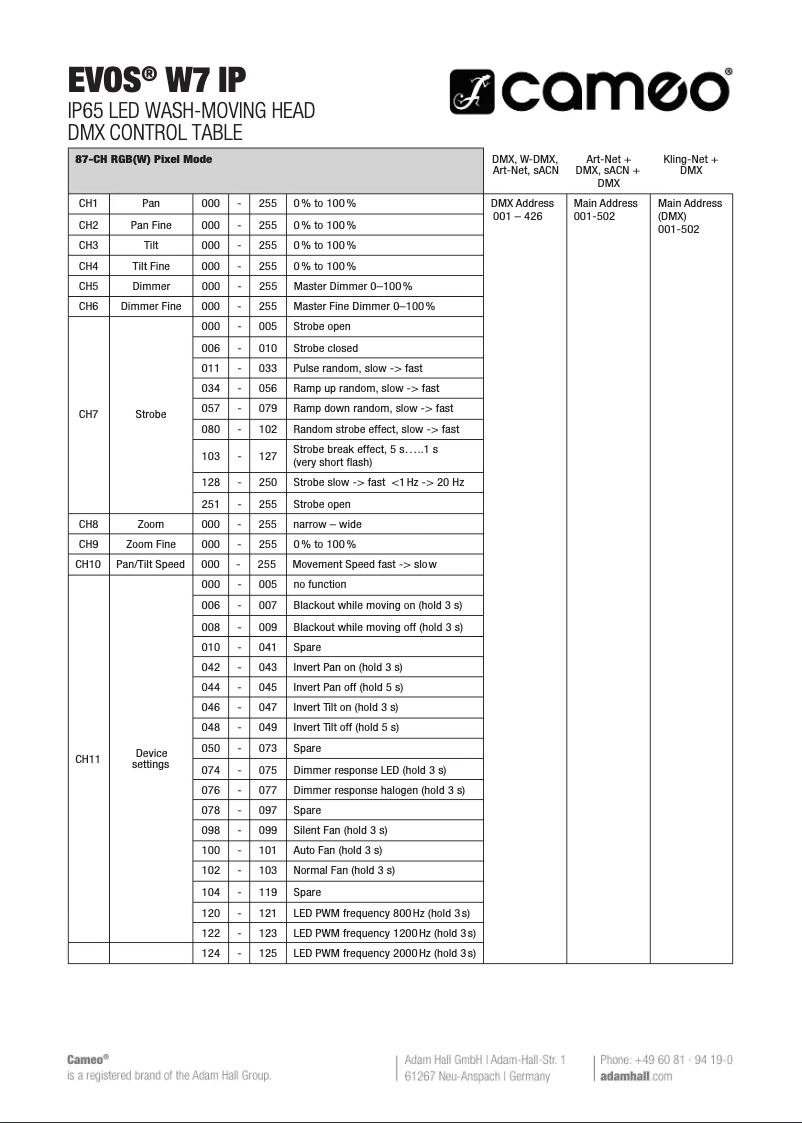 EVOS® W7 IP
IP65 LED WASH-MOVING HEAD
DMX CONTROL TABLE

cameo®

| 87-CH RGB(W) Pixel Mode | | | | | | DMX, W-DMX, Art-Net, sACN | Art-Net + DMX, sACN + DMX | Kling-Net + DMX |
|---|---|---|---|---|---|---|---|---|
| CH1 | Pan | 000 | - | 255 | 0 % to 100 % | DMX Address 001 – 426 | Main Address 001-502 | Main Address (DMX) 001-502 |
| CH2 | Pan Fine | 000 | - | 255 | 0 % to 100 % | | | |
| CH3 | Tilt | 000 | - | 255 | 0 % to 100 % | | | |
| CH4 | Tilt Fine | 000 | - | 255 | 0 % to 100 % | | | |
| CH5 | Dimmer | 000 | - | 255 | Master Dimmer 0–100 % | | | |
| CH6 | Dimmer Fine | 000 | - | 255 | Master Fine Dimmer 0–100 % | | | |
| CH7 | Strobe | 000 | - | 005 | Strobe open | | | |
| | | 006 | - | 010 | Strobe closed | | | |
| | | 011 | - | 033 | Pulse random, slow -> fast | | | |
| | | 034 | - | 056 | Ramp up random, slow -> fast | | | |
| | | 057 | - | 079 | Ramp down random, slow -> fast | | | |
| | | 080 | - | 102 | Random strobe effect, slow -> fast | | | |
| | | 103 | - | 127 | Strobe break effect, 5 s…..1 s (very short flash) | | | |
| | | 128 | - | 250 | Strobe slow -> fast <1 Hz -> 20 Hz | | | |
| | | 251 | - | 255 | Strobe open | | | |
| CH8 | Zoom | 000 | - | 255 | narrow – wide | | | |
| CH9 | Zoom Fine | 000 | - | 255 | 0 % to 100 % | | | |
| CH10 | Pan/Tilt Speed | 000 | - | 255 | Movement Speed fast -> slow | | | |
| CH11 | Device settings | 000 | - | 005 | no function | | | |
| | | 006 | - | 007 | Blackout while moving on (hold 3 s) | | | |
| | | 008 | - | 009 | Blackout while moving off (hold 3 s) | | | |
| | | 010 | - | 041 | Spare | | | |
| | | 042 | - | 043 | Invert Pan on (hold 3 s) | | | |
| | | 044 | - | 045 | Invert Pan off (hold 5 s) | | | |
| | | 046 | - | 047 | Invert Tilt on (hold 3 s) | | | |
| | | 048 | - | 049 | Invert Tilt off (hold 5 s) | | | |
| | | 050 | - | 073 | Spare | | | |
| | | 074 | - | 075 | Dimmer response LED (hold 3 s) | | | |
| | | 076 | - | 077 | Dimmer response halogen (hold 3 s) | | | |
| | | 078 | - | 097 | Spare | | | |
| | | 098 | - | 099 | Silent Fan (hold 3 s) | | | |
| | | 100 | - | 101 | Auto Fan (hold 3 s) | | | |
| | | 102 | - | 103 | Normal Fan (hold 3 s) | | | |
| | | 104 | - | 119 | Spare | | | |
| | | 120 | - | 121 | LED PWM frequency 800 Hz (hold 3 s) | | | |
| | | 122 | - | 123 | LED PWM frequency 1200 Hz (hold 3 s) | | | |
| | | 124 | - | 125 | LED PWM frequency 2000 Hz (hold 3 s) | | | |

Cameo®
is a registered brand of the Adam Hall Group.

Adam Hall GmbH | Adam-Hall-Str. 1
61267 Neu-Anspach | Germany

Phone: +49 60 81 - 94 19-0
adamhall.com